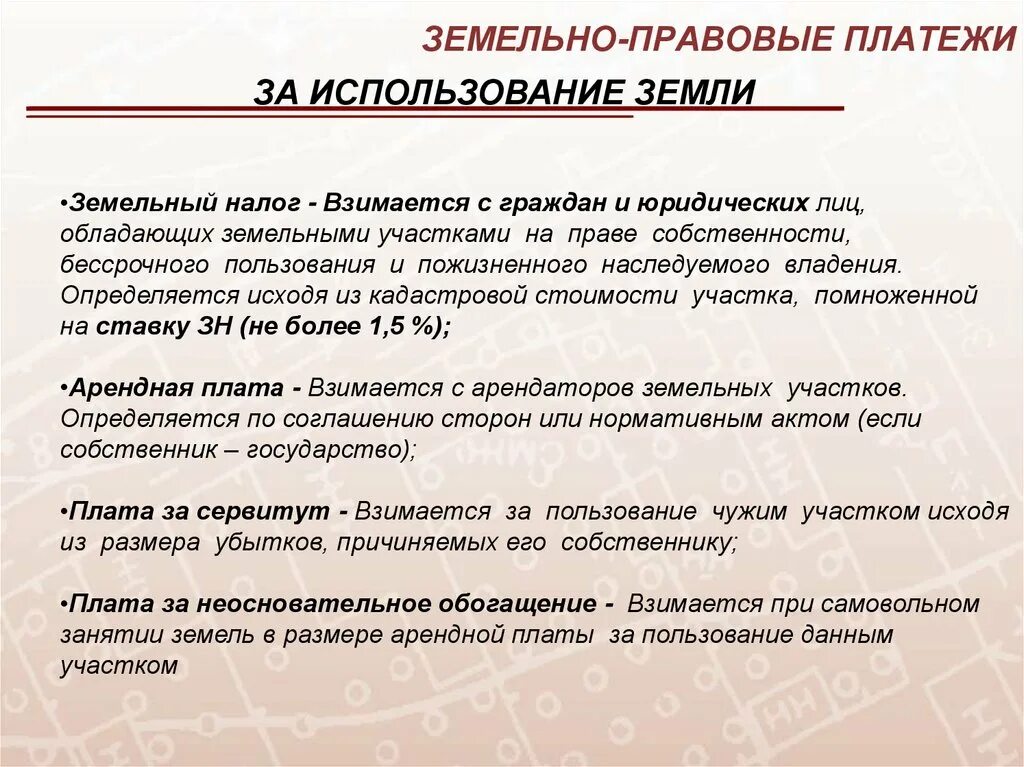 ЗЕМЕЛЬНО-ПРАВОВЫЕ ПЛАТЕЖИ

ЗА ИСПОЛЬЗОВАНИЕ ЗЕМЛИ

•Земельный налог - Взимается с граждан и юридических лиц, обладающих земельными участками на праве собственности, бессрочного пользования и пожизненного наследуемого владения. Определяется исходя из кадастровой стоимости участка, помноженной на ставку ЗН (не более 1,5 %);

•Арендная плата - Взимается с арендаторов земельных участков. Определяется по соглашению сторон или нормативным актом (если собственник – государство);

•Плата за сервитут - Взимается за пользование чужим участком исходя из размера убытков, причиняемых его собственнику;

•Плата за неосновательное обогащение - Взимается при самовольном занятии земель в размере арендной платы за пользование данным участком